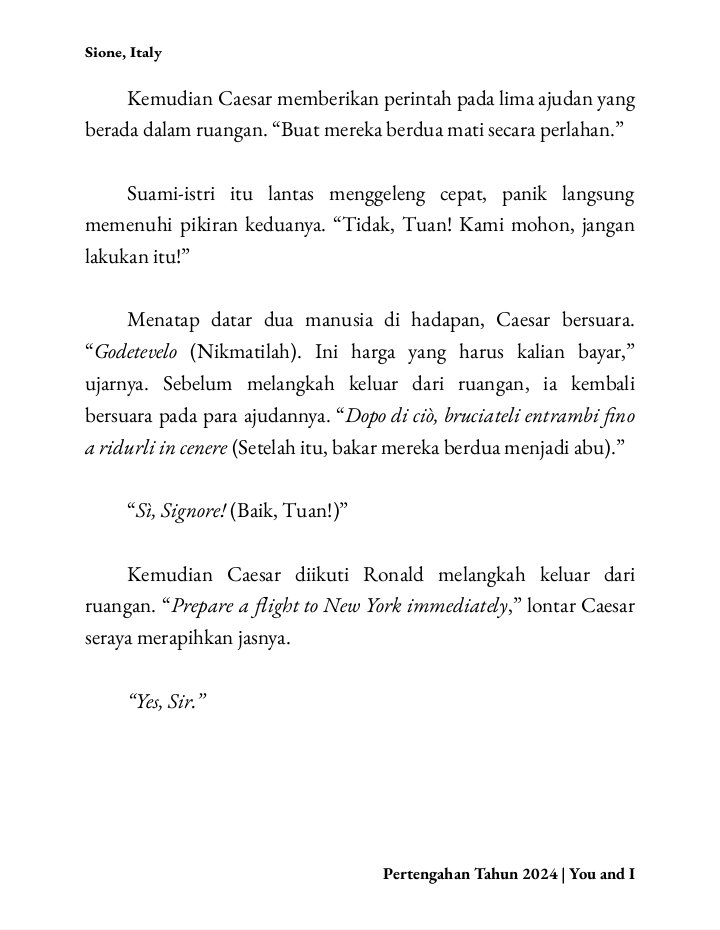 Sione, Italy

Kemudian Caesar memberikan perintah pada lima ajudan yang berada dalam ruangan. "Buat mereka berdua mati secara perlahan."

Suami-istri itu lantas menggeleng cepat, panik langsung memenuhi pikiran keduanya. "Tidak, Tuan! Kami mohon, jangan lakukan itu!"

Menatap datar dua manusia di hadapan, Caesar bersuara. "Godetevelo (Nikmatilah). Ini harga yang harus kalian bayar," ujarnya. Sebelum melangkah keluar dari ruangan, ia kembali bersuara pada para ajudannya. "Dopo di ciò, bruciateli entrambi fino a ridurli in cenere (Setelah itu, bakar mereka berdua menjadi abu)."

"Sì, Signore! (Baik, Tuan!)"

Kemudian Caesar diikuti Ronald melangkah keluar dari ruangan. "Prepare a flight to New York immediately," lontar Caesar seraya merapihkan jasnya.

"Yes, Sir."

Pertengahan Tahun 2024 | You and I